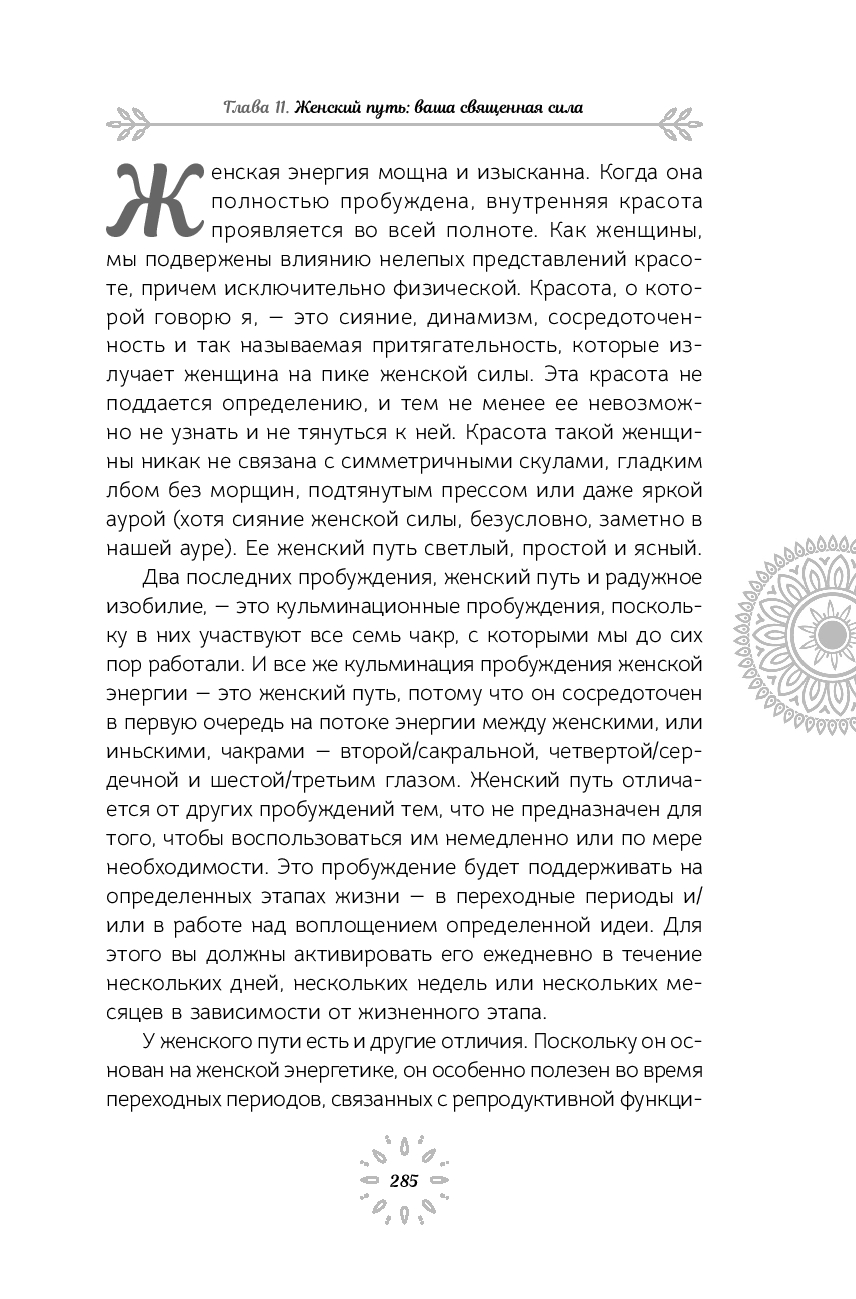 Глава 11. Женский путь: ваша священная сила

Женская энергия мощна и изысканна. Когда она полностью пробуждена, внутренняя красота проявляется во всей полноте. Как женщины, мы подвержены влиянию нелепых представлений красоте, причем исключительно физической. Красота, о которой говорю я, — это сияние, динамизм, сосредоточенность и так называемая притягательность, которые излучает женщина на пике женской силы. Эта красота не поддается определению, и тем не менее ее невозможно не узнать и не тянуться к ней. Красота такой женщины никак не связана с симметричными скулами, гладким лбом без морщин, подтянутым прессом или даже яркой аурой (хотя сияние женской силы, безусловно, заметно в нашей ауре). Ее женский путь светлый, простой и ясный.

Два последних пробуждения, женский путь и радужное изобилие, — это кульминационные пробуждения, поскольку в них участвуют все семь чакр, с которыми мы до сих пор работали. И все же кульминация пробуждения женской энергии — это женский путь, потому что он сосредоточен в первую очередь на потоке энергии между женскими, или иньскими, чакрами — второй/сакральной, четвертой/сердечной и шестой/третьим глазом. Женский путь отличается от других пробуждений тем, что не предназначен для того, чтобы воспользоваться им немедленно или по мере необходимости. Это пробуждение будет поддерживать на определенных этапах жизни — в переходные периоды и/или в работе над воплощением определенной идеи. Для этого вы должны активировать его ежедневно в течение нескольких дней, нескольких недель или нескольких месяцев в зависимости от жизненного этапа.

У женского пути есть и другие отличия. Поскольку он основан на женской энергетике, он особенно полезен во время переходных периодов, связанных с репродуктивной функци-

285